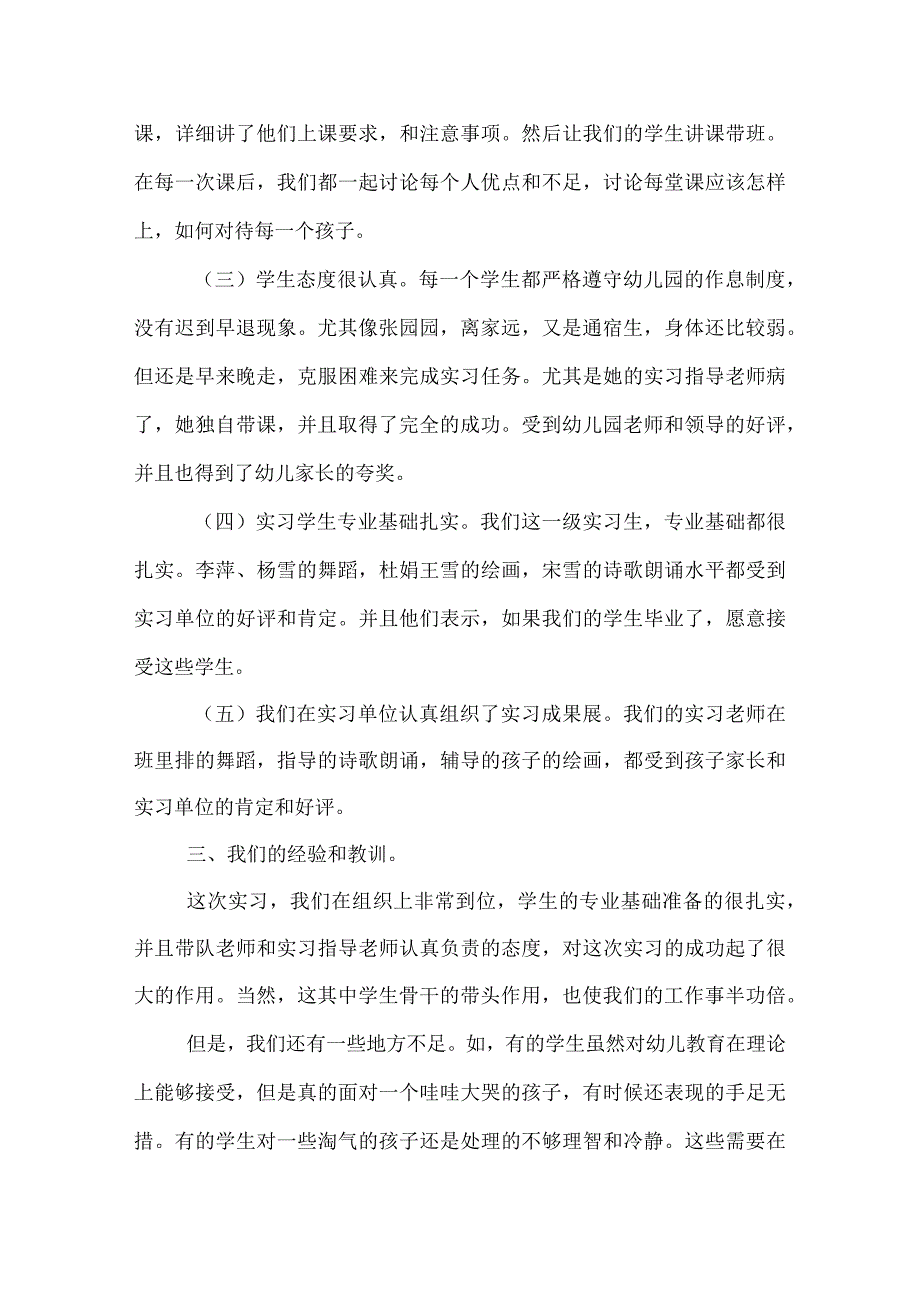 课，详细讲了他们上课要求，和注意事项。然后让我们的学生讲课带班。在每一次课后，我们都一起讨论每个人优点和不足，讨论每堂课应该怎样上，如何对待每一个孩子。

（三）学生态度很认真。每一个学生都严格遵守幼儿园的作息制度，没有迟到早退现象。尤其像张园园，离家远，又是通宿生，身体还比较弱。但还是早来晚走，克服困难来完成实习任务。尤其是她的实习指导老师病了，她独自带课，并且取得了完全的成功。受到幼儿园老师和领导的好评，并且也得到了幼儿家长的夸奖。

（四）实习学生专业基础扎实。我们这一级实习生，专业基础都很扎实。李萍、杨雪的舞蹈，杜娟王雪的绘画，宋雪的诗歌朗诵水平都受到实习单位的好评和肯定。并且他们表示，如果我们的学生毕业了，愿意接受这些学生。

（五）我们在实习单位认真组织了实习成果展。我们的实习老师在班里排的舞蹈，指导的诗歌朗诵，辅导的孩子的绘画，都受到孩子家长和实习单位的肯定和好评。

三、我们的经验和教训。

这次实习，我们在组织上非常到位，学生的专业基础准备的很扎实，并且带队老师和实习指导老师认真负责的态度，对这次实习的成功起了很大的作用。当然，这其中学生骨干的带头作用，也使我们的工作事半功倍。

但是，我们还有一些地方不足。如，有的学生虽然对幼儿教育在理论上能够接受，但是真的面对一个哇哇大哭的孩子，有时候还表现的手足无措。有的学生对一些淘气的孩子还是处理的不够理智和冷静。这些需要在